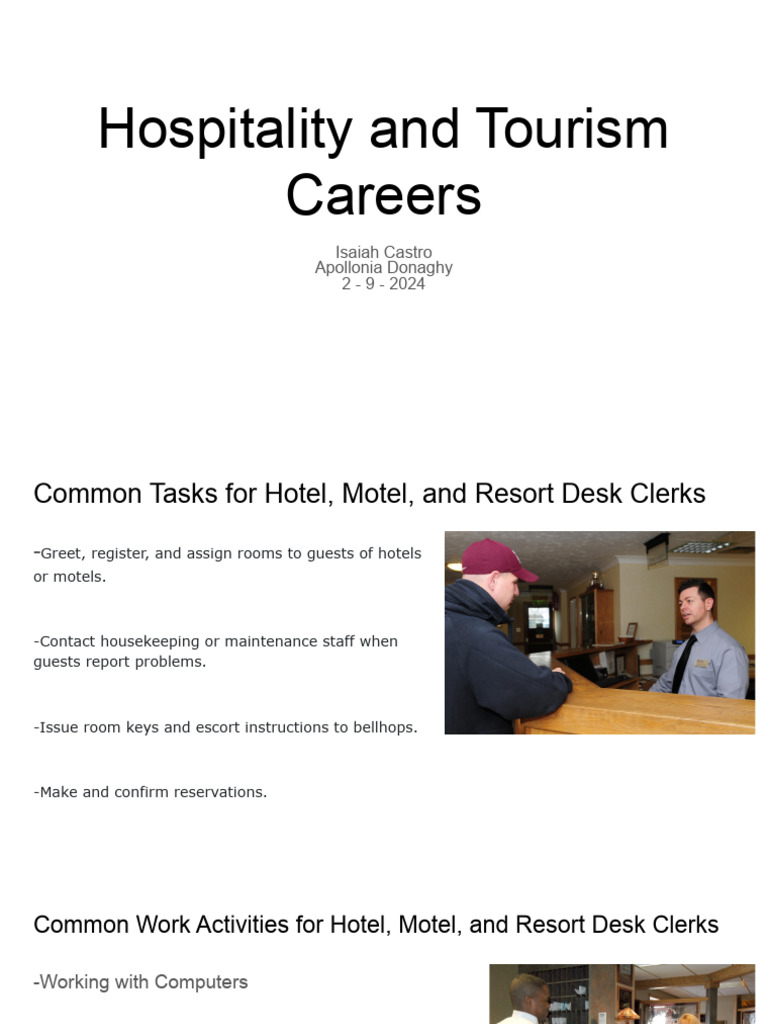 Hospitality and Tourism Careers

Isaiah Castro
Apollonia Donaghy
2 - 9 - 2024

Common Tasks for Hotel, Motel, and Resort Desk Clerks

-Greet, register, and assign rooms to guests of hotels or motels.

-Contact housekeeping or maintenance staff when guests report problems.

-Issue room keys and escort instructions to bellhops.

-Make and confirm reservations.

Common Work Activities for Hotel, Motel, and Resort Desk Clerks

-Working with Computers